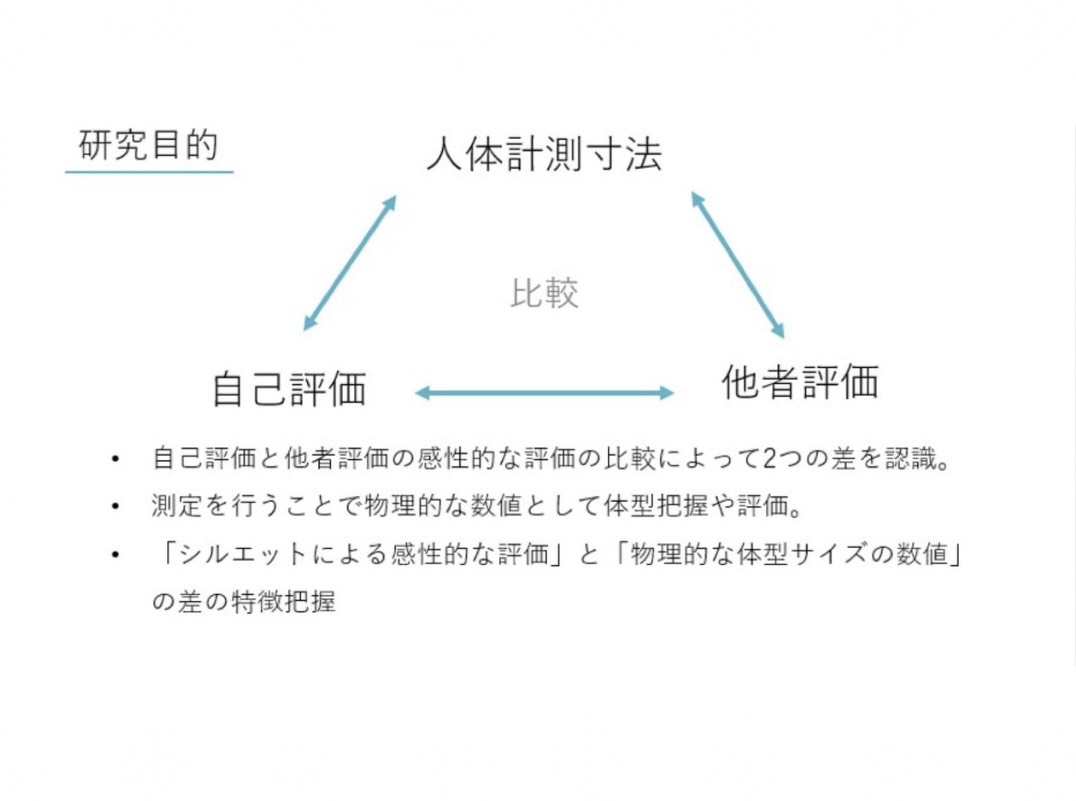 研究目的

人体計測寸法

比較

自己評価

他者評価

• 自己評価と他者評価の感性的な評価の比較によって2つの差を認識。
• 測定を行うことで物理的な数値として体型把握や評価。
• 「シルエットによる感性的な評価」と「物理的な体型サイズの数値」の差の特徴把握